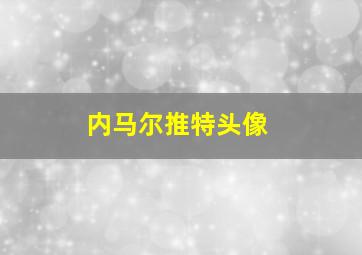 内马尔推特头像